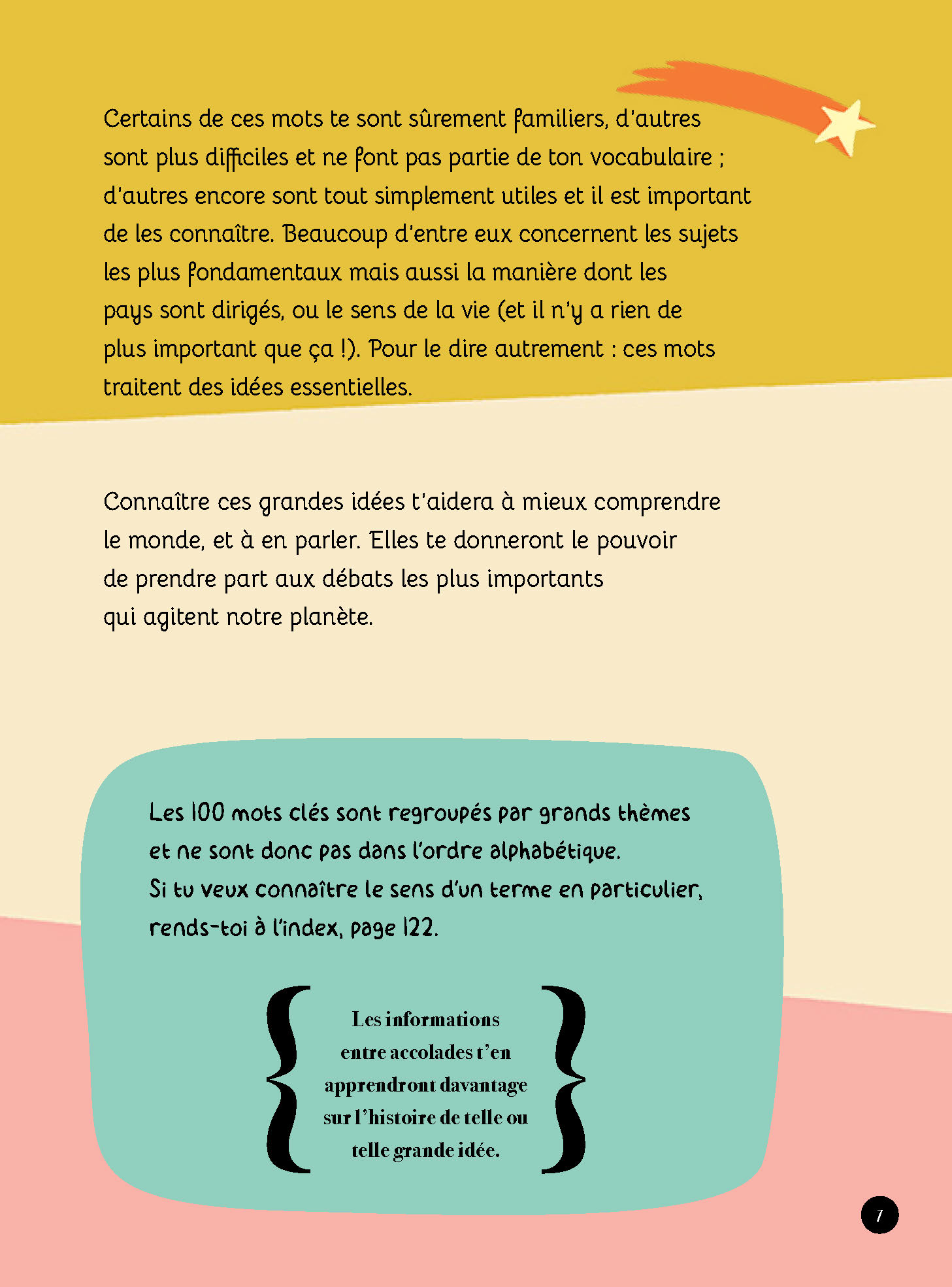 Certains de ces mots te sont sûrement familiers, d'autres sont plus difficiles et ne font pas partie de ton vocabulaire ; d'autres encore sont tout simplement utiles et il est important de les connaître. Beaucoup d'entre eux concernent les sujets les plus fondamentaux mais aussi la manière dont les pays sont dirigés, ou le sens de la vie (et il n'y a rien de plus important que ça !). Pour le dire autrement : ces mots traitent des idées essentielles.

Connaître ces grandes idées t'aidera à mieux comprendre le monde, et à en parler. Elles te donneront le pouvoir de prendre part aux débats les plus importants qui agitent notre planète.

Les 100 mots clés sont regroupés par grands thèmes et ne sont donc pas dans l'ordre alphabétique. Si tu veux connaître le sens d'un terme en particulier, rends-toi à l'index, page 122.

{ Les informations entre accolades t'en apprendront davantage sur l'histoire de telle ou telle grande idée. }

7